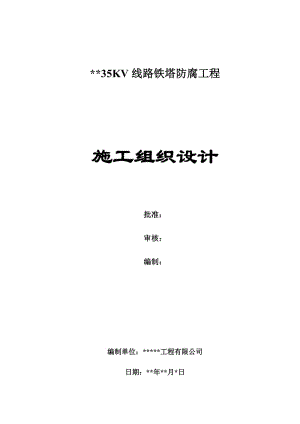 **35KV 线路铁塔防腐工程

施工组织设计

批准：

审核：

编制：

编制单位：*****工程有限公司

日期：**年**月*日